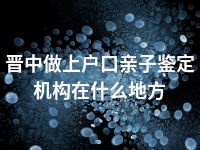 晋中做上户口亲子鉴定机构在什么地方